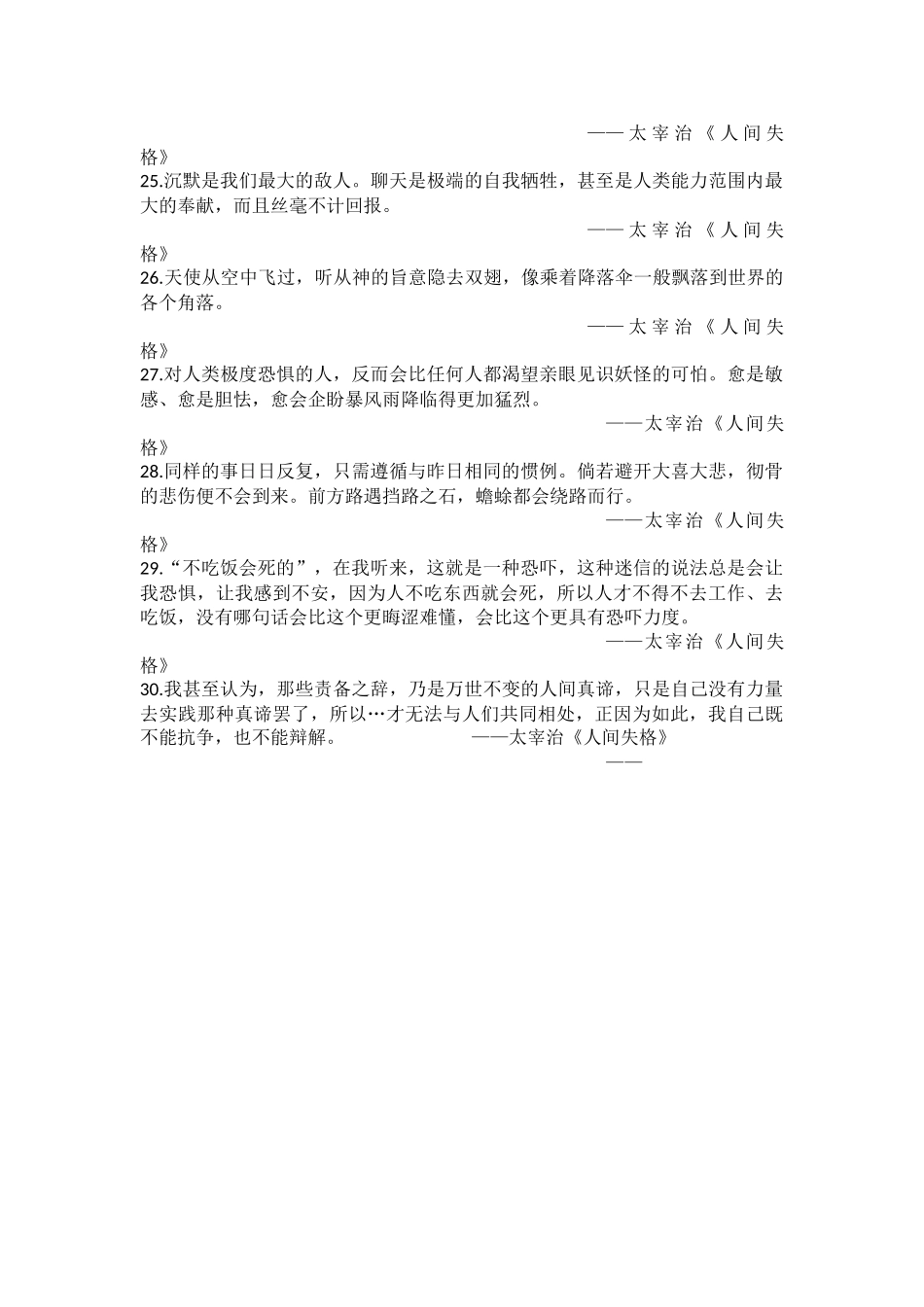 ——太宰治《人间失格》

25.沉默是我们最大的敌人。聊天是极端的自我牺牲，甚至是人类能力范围内最大的奉献，而且丝毫不计回报。

——太宰治《人间失格》

26.天使从空中飞过，听从神的旨意隐去双翅，像乘着降落伞一般飘落到世界的各个角落。

——太宰治《人间失格》

27.对人类极度恐惧的人，反而会比任何人都渴望亲眼见识妖怪的可怕。愈是敏感、愈是胆怯，愈会企盼暴风雨降临得更加猛烈。

——太宰治《人间失格》

28.同样的事日日反复，只需遵循与昨日相同的惯例。倘若避开大喜大悲，彻骨的悲伤便不会到来。前方路遇挡路之石，蟾蜍都会绕路而行。

——太宰治《人间失格》

29.“不吃饭会死的”，在我听来，这就是一种恐吓，这种迷信的说法总是会让我恐惧，让我感到不安，因为人不吃东西就会死，所以人才不得不去工作、去吃饭，没有哪句话会比这个更晦涩难懂，会比这个更具有恐吓力度。

——太宰治《人间失格》

30.我甚至认为，那些责备之辞，乃是万世不变的人间真谛，只是自己没有力量去实践那种真谛罢了，所以…才无法与人们共同相处，正因为如此，我自己既不能抗争，也不能辩解。 ——太宰治《人间失格》

——